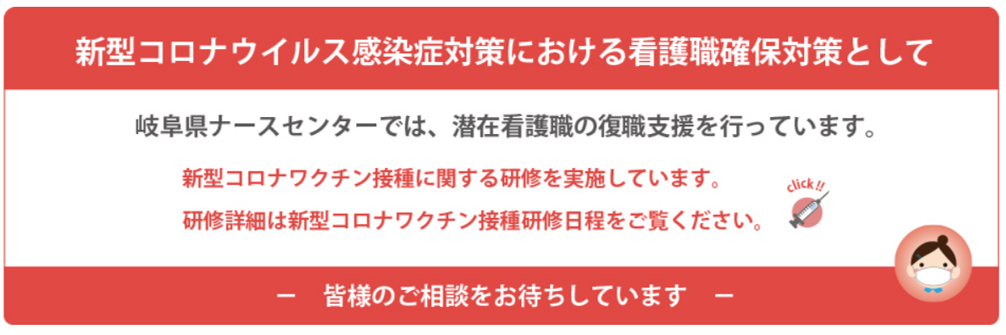 新型コロナウイルス感染症対策における看護職確保対策として

岐阜県ナースセンターでは、潜在看護職の復職支援を行っています。

新型コロナワクチン接種に関する研修を実施しています。
研修詳細は新型コロナワクチン接種研修日程をご覧ください。

click!!

ー　皆様のご相談をお待ちしています　ー